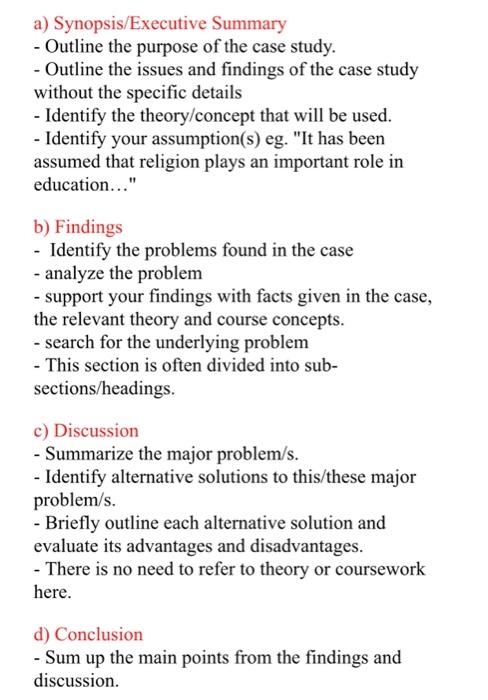 a) Synopsis/Executive Summary
- Outline the purpose of the case study.
- Outline the issues and findings of the case study without the specific details
- Identify the theory/concept that will be used.
- Identify your assumption(s) eg. "It has been assumed that religion plays an important role in education…"

b) Findings
- Identify the problems found in the case
- analyze the problem
- support your findings with facts given in the case, the relevant theory and course concepts.
- search for the underlying problem
- This section is often divided into sub-sections/headings.

c) Discussion
- Summarize the major problem/s.
- Identify alternative solutions to this/these major problem/s.
- Briefly outline each alternative solution and evaluate its advantages and disadvantages.
- There is no need to refer to theory or coursework here.

d) Conclusion
- Sum up the main points from the findings and discussion.